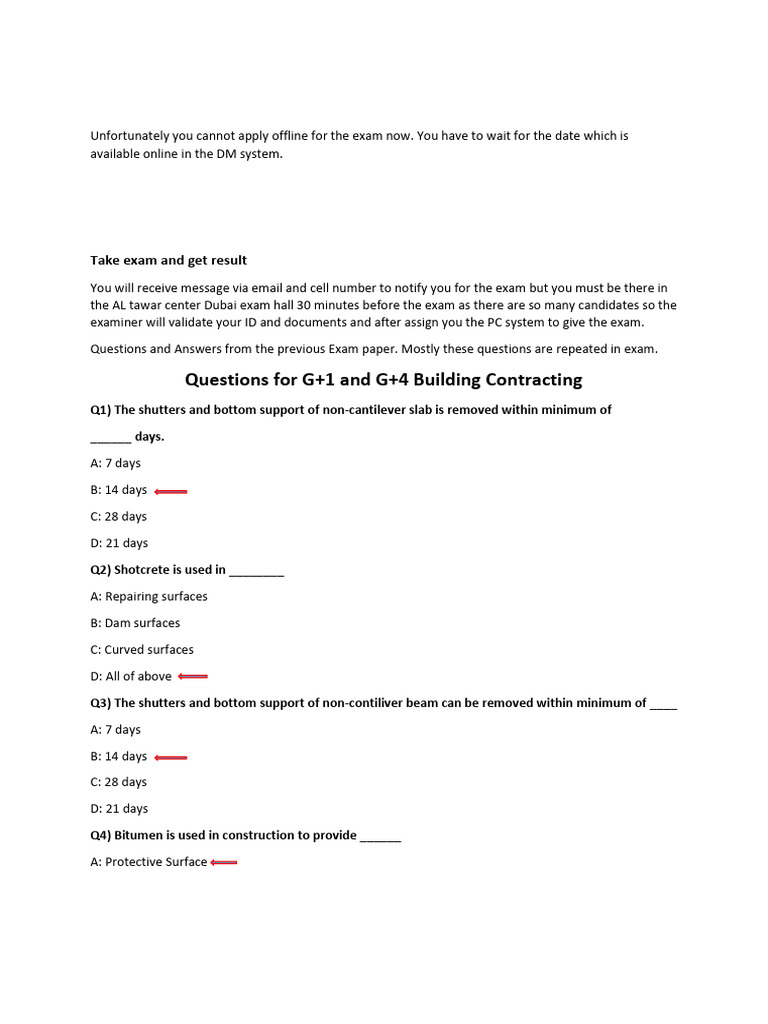 Unfortunately you cannot apply offline for the exam now. You have to wait for the date which is available online in the DM system.

Take exam and get result

You will receive message via email and cell number to notify you for the exam but you must be there in the AL tawar center Dubai exam hall 30 minutes before the exam as there are so many candidates so the examiner will validate your ID and documents and after assign you the PC system to give the exam.

Questions and Answers from the previous Exam paper. Mostly these questions are repeated in exam.

Questions for G+1 and G+4 Building Contracting

Q1) The shutters and bottom support of non-cantilever slab is removed within minimum of ______ days.

A: 7 days

B: 14 days

C: 28 days

D: 21 days

Q2) Shotcrete is used in ________

A: Repairing surfaces

B: Dam surfaces

C: Curved surfaces

D: All of above

Q3) The shutters and bottom support of non-contiliver beam can be removed within minimum of ____

A: 7 days

B: 14 days

C: 28 days

D: 21 days

Q4) Bitumen is used in construction to provide ______

A: Protective Surface